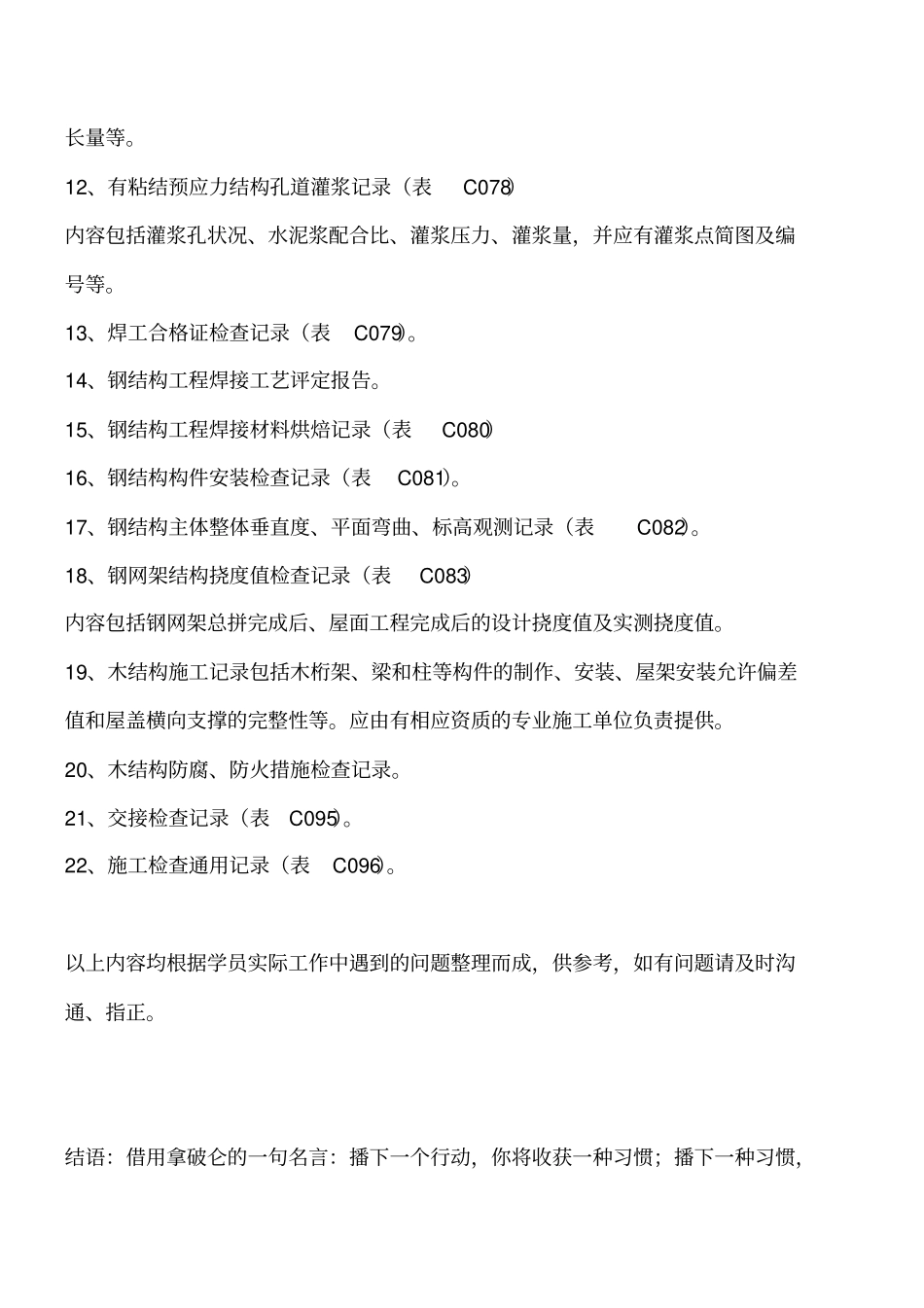 长量等。

12、有粘结预应力结构孔道灌浆记录（表 C078）

内容包括灌浆孔状况、水泥浆配合比、灌浆压力、灌浆量，并应有灌浆点简图及编号等。

13、焊工合格证检查记录（表 C079）。

14、钢结构工程焊接工艺评定报告。

15、钢结构工程焊接材料烘焙记录（表 C080）

16、钢结构构件安装检查记录（表 C081）。

17、钢结构主体整体垂直度、平面弯曲、标高观测记录（表 C082）。

18、钢网架结构挠度值检查记录（表 C083）

内容包括钢网架总拼完成后、屋面工程完成后的设计挠度值及实测挠度值。

19、木结构施工记录包括木桁架、梁和柱等构件的制作、安装、屋架安装允许偏差值和屋盖横向支撑的完整性等。应由有相应资质的专业施工单位负责提供。

20、木结构防腐、防火措施检查记录。

21、交接检查记录（表 C095）。

22、施工检查通用记录（表 C096）。

以上内容均根据学员实际工作中遇到的问题整理而成，供参考，如有问题请及时沟通、指正。

结语：借用拿破仑的一句名言：播下一个行动，你将收获一种习惯；播下一种习惯，